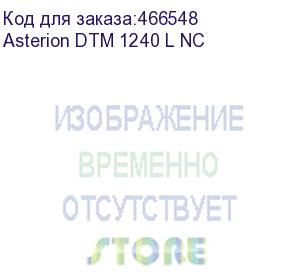 Код для заказа:466548
Asterion DTM 1240 L NC

ИЗОБРАЖЕНИЕ
ВРЕМЕННО
ОТСУТСТВУЕТ
STORE